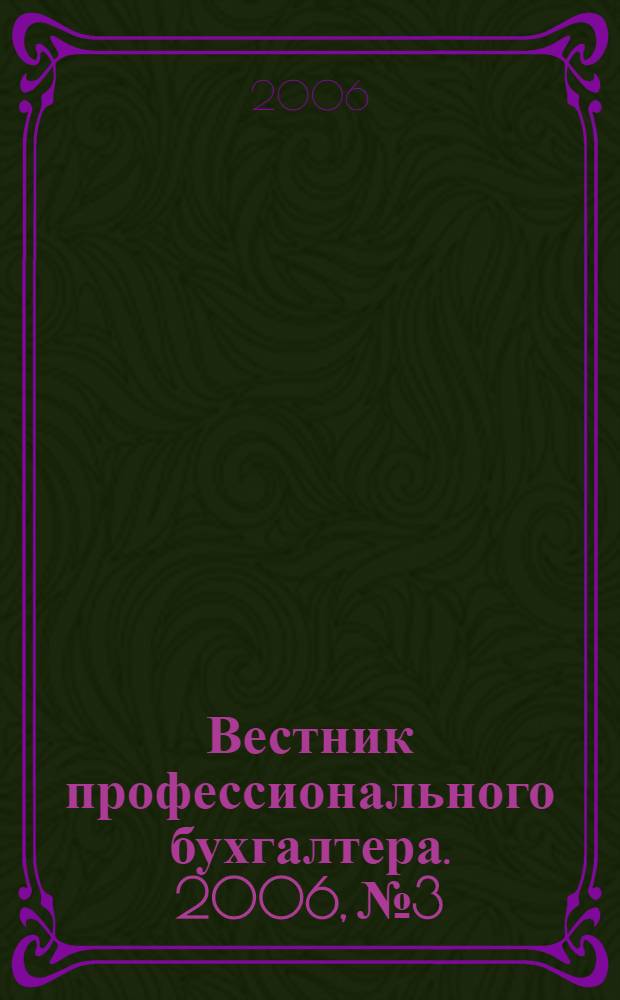 2006

Вестник профессионального бухгалтера. 2006, №3